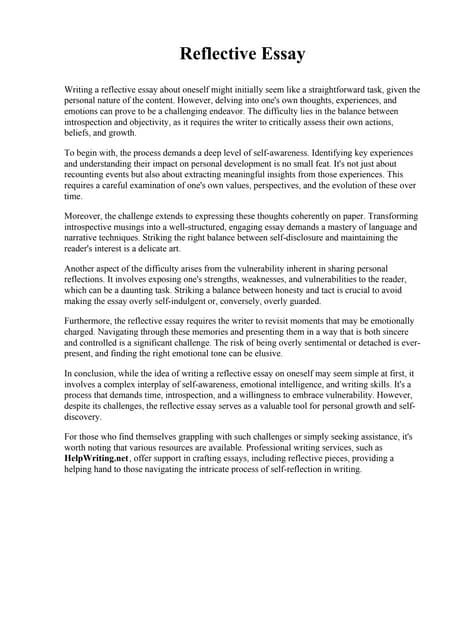 Reflective Essay

Writing a reflective essay about oneself might initially seem like a straightforward task, given the personal nature of the content. However, delving into one's own thoughts, experiences, and emotions can prove to be a challenging endeavor. The difficulty lies in the balance between introspection and objectivity, as it requires the writer to critically assess their own actions, beliefs, and growth.

To begin with, the process demands a deep level of self-awareness. Identifying key experiences and understanding their impact on personal development is no small feat. It's not just about recounting events but also about extracting meaningful insights from those experiences. This requires a careful examination of one's own values, perspectives, and the evolution of these over time.

Moreover, the challenge extends to expressing these thoughts coherently on paper. Transforming introspective musings into a well-structured, engaging essay demands a mastery of language and narrative techniques. Striking the right balance between self-disclosure and maintaining the reader's interest is a delicate art.

Another aspect of the difficulty arises from the vulnerability inherent in sharing personal reflections. It involves exposing one's strengths, weaknesses, and vulnerabilities to the reader, which can be a daunting task. Striking a balance between honesty and tact is crucial to avoid making the essay overly self-indulgent or, conversely, overly guarded.

Furthermore, the reflective essay requires the writer to revisit moments that may be emotionally charged. Navigating through these memories and presenting them in a way that is both sincere and controlled is a significant challenge. The risk of being overly sentimental or detached is ever-present, and finding the right emotional tone can be elusive.

In conclusion, while the idea of writing a reflective essay on oneself may seem simple at first, it involves a complex interplay of self-awareness, emotional intelligence, and writing skills. It's a process that demands time, introspection, and a willingness to embrace vulnerability. However, despite its challenges, the reflective essay serves as a valuable tool for personal growth and self-discovery.

For those who find themselves grappling with such challenges or simply seeking assistance, it's worth noting that various resources are available. Professional writing services, such as HelpWriting.net, offer support in crafting essays, including reflective pieces, providing a helping hand to those navigating the intricate process of self-reflection in writing.